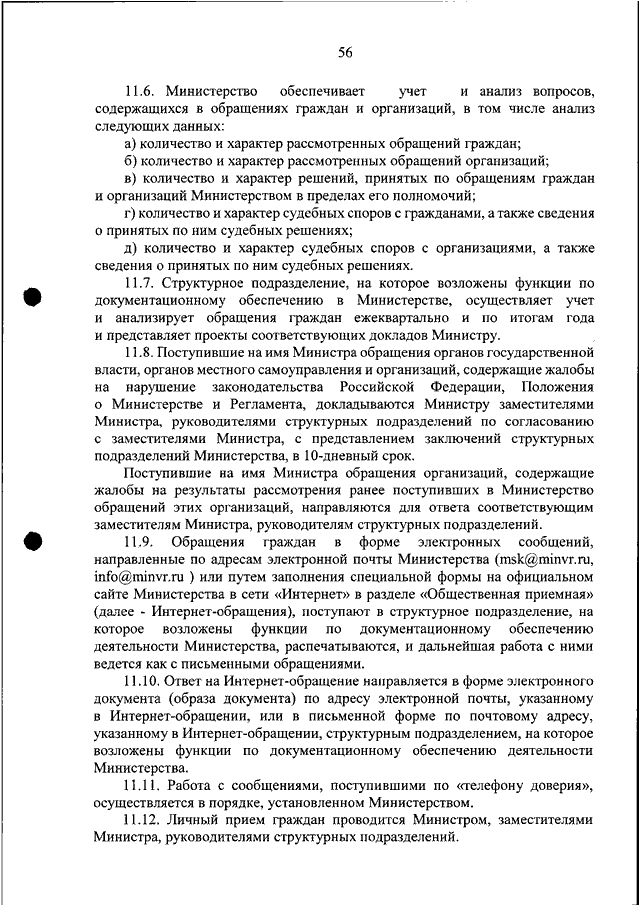 56

11.6. Министерство обеспечивает учет и анализ вопросов, содержащихся в обращениях граждан и организаций, в том числе анализ следующих данных:

а) количество и характер рассмотренных обращений граждан;

б) количество и характер рассмотренных обращений организаций;

в) количество и характер решений, принятых по обращениям граждан и организаций Министерством в пределах его полномочий;

г) количество и характер судебных споров с гражданами, а также сведения о принятых по ним судебных решениях;

д) количество и характер судебных споров с организациями, а также сведения о принятых по ним судебных решениях.

11.7. Структурное подразделение, на которое возложены функции по документационному обеспечению в Министерстве, осуществляет учет и анализирует обращения граждан ежеквартально и по итогам года и представляет проекты соответствующих докладов Министру.

11.8. Поступившие на имя Министра обращения органов государственной власти, органов местного самоуправления и организаций, содержащие жалобы на нарушение законодательства Российской Федерации, Положения о Министерстве и Регламента, докладываются Министру заместителями Министра, руководителями структурных подразделений по согласованию с заместителями Министра, с представлением заключений структурных подразделений Министерства, в 10-дневный срок.

Поступившие на имя Министра обращения организаций, содержащие жалобы на результаты рассмотрения ранее поступивших в Министерство обращений этих организаций, направляются для ответа соответствующим заместителям Министра, руководителям структурных подразделений.

11.9. Обращения граждан в форме электронных сообщений, направленные по адресам электронной почты Министерства (msk@minvr.ru, info@minvr.ru ) или путем заполнения специальной формы на официальном сайте Министерства в сети «Интернет» в разделе «Общественная приемная» (далее - Интернет-обращения), поступают в структурное подразделение, на которое возложены функции по документационному обеспечению деятельности Министерства, распечатываются, и дальнейшая работа с ними ведется как с письменными обращениями.

11.10. Ответ на Интернет-обращение направляется в форме электронного документа (образа документа) по адресу электронной почты, указанному в Интернет-обращении, или в письменной форме по почтовому адресу, указанному в Интернет-обращении, структурным подразделением, на которое возложены функции по документационному обеспечению деятельности Министерства.

11.11. Работа с сообщениями, поступившими по «телефону доверия», осуществляется в порядке, установленном Министерством.

11.12. Личный прием граждан проводится Министром, заместителями Министра, руководителями структурных подразделений.